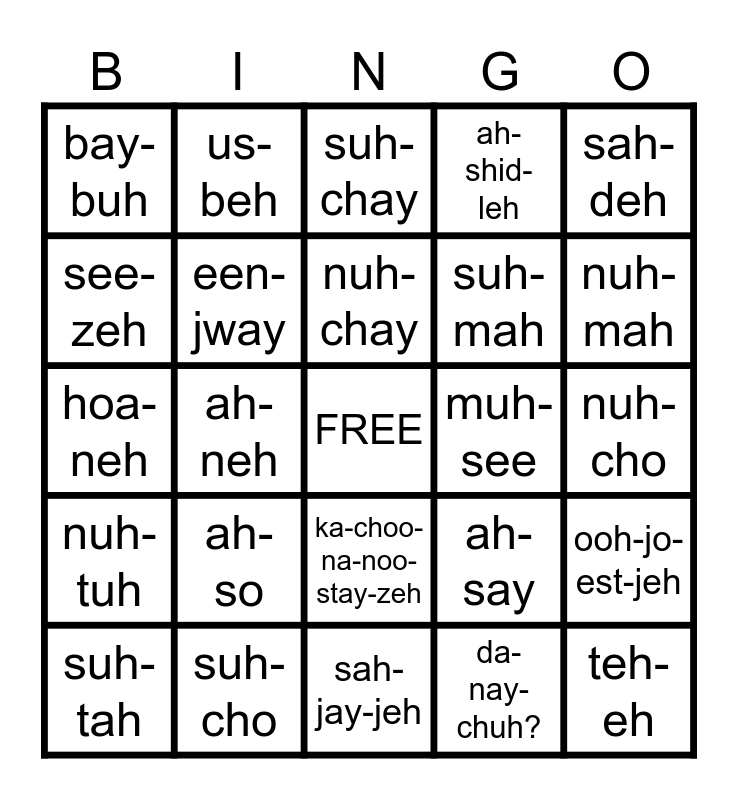 | B | I | N | G | O |
|---|---|---|---|---|
| bay-buh | us-beh | suh-chay | ah-shid-leh | sah-deh |
| see-zeh | een-jway | nuh-chay | suh-mah | nuh-mah |
| hoa-neh | ah-neh | FREE | muh-see | nuh-cho |
| nuh-tuh | ah-so | ka-choo-na-noo-stay-zeh | ah-say | ooh-jo-est-jeh |
| suh-tah | suh-cho | sah-jay-jeh | da-nay-chuh? | teh-eh |